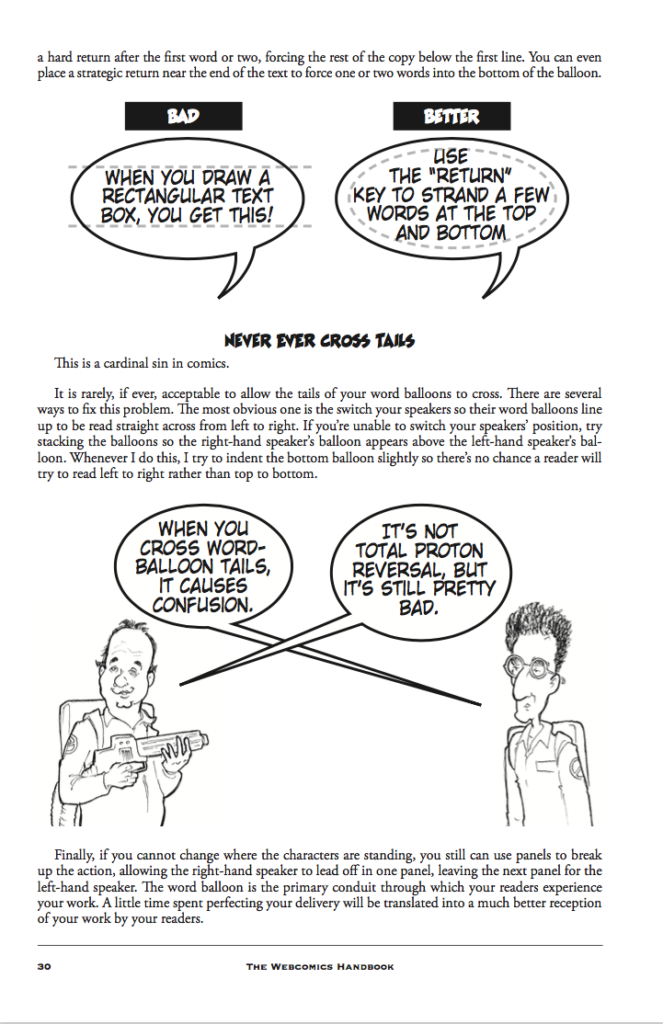 a hard return after the first word or two, forcing the rest of the copy below the first line. You can even place a strategic return near the end of the text to force one or two words into the bottom of the balloon.

BAD

WHEN YOU DRAW A RECTANGULAR TEXT BOX, YOU GET THIS!

BETTER

USE THE "RETURN" KEY TO STRAND A FEW WORDS AT THE TOP AND BOTTOM

NEVER EVER CROSS TAILS

This is a cardinal sin in comics.

It is rarely, if ever, acceptable to allow the tails of your word balloons to cross. There are several ways to fix this problem. The most obvious one is the switch your speakers so their word balloons line up to be read straight across from left to right. If you're unable to switch your speakers' position, try stacking the balloons so the right-hand speaker's balloon appears above the left-hand speaker's balloon. Whenever I do this, I try to indent the bottom balloon slightly so there's no chance a reader will try to read left to right rather than top to bottom.

WHEN YOU CROSS WORD-BALLOON TAILS, IT CAUSES CONFUSION.

IT'S NOT TOTAL PROTON REVERSAL, BUT IT'S STILL PRETTY BAD.

Finally, if you cannot change where the characters are standing, you still can use panels to break up the action, allowing the right-hand speaker to lead off in one panel, leaving the next panel for the left-hand speaker. The word balloon is the primary conduit through which your readers experience your work. A little time spent perfecting your delivery will be translated into a much better reception of your work by your readers.

30 THE WEBCOMICS HANDBOOK